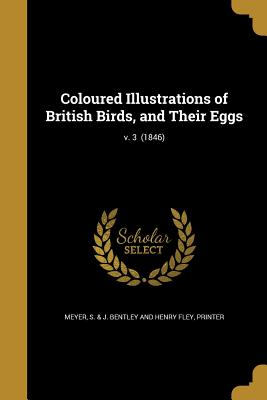 Coloured Illustrations of British Birds, and Their Eggs

v. 3 (1846)

Scholar SELECT

MEYER, S. & J. BENTLEY AND HENRY FLEY, PRINTER